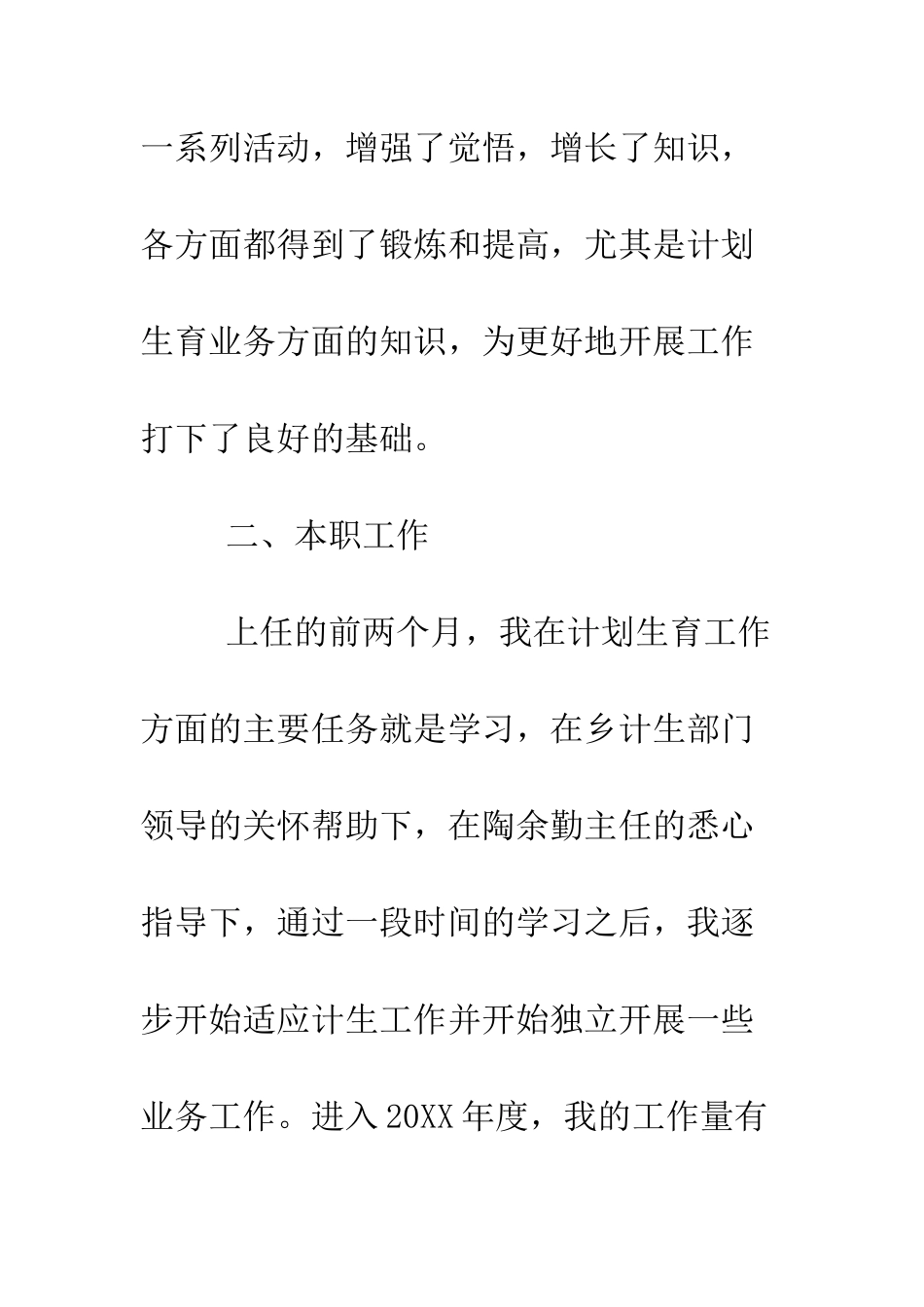 一系列活动，增强了觉悟，增长了知识，各方面都得到了锻炼和提高，尤其是计划生育业务方面的知识，为更好地开展工作打下了良好的基础。

二、本职工作

上任的前两个月，我在计划生育工作方面的主要任务就是学习，在乡计生部门领导的关怀帮助下，在陶余勤主任的悉心指导下，通过一段时间的学习之后，我逐步开始适应计生工作并开始独立开展一些业务工作。进入20XX年度，我的工作量有